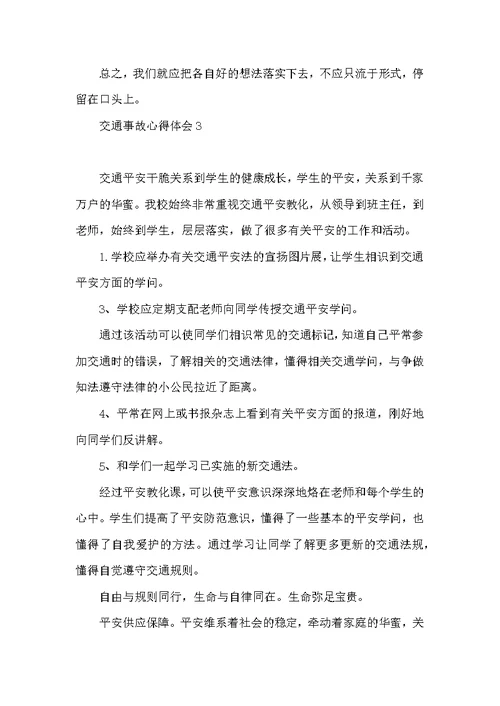 总之，我们就应把各自好的想法落实下去，不应只流于形式，停留在口头上。

交通事故心得体会3

交通平安干脆关系到学生的健康成长，学生的平安，关系到千家万户的华蜜。我校始终非常重视交通平安教化，从领导到班主任，到老师，始终到学生，层层落实，做了很多有关平安的工作和活动。

1.学校应举办有关交通平安法的宣扬图片展，让学生相识到交通平安方面的学问。

3、学校应定期支配老师向同学传授交通平安学问。

通过该活动可以使同学们相识常见的交通标记，知道自己平常参加交通时的错误，了解相关的交通法律，懂得相关交通学问，与争做知法遵守法律的小公民拉近了距离。

4、平常在网上或书报杂志上看到有关平安方面的报道，刚好地向同学们反讲解。

5、和学们一起学习已实施的新交通法。

经过平安教化课，可以使平安意识深深地烙在老师和每个学生的心中。学生们提高了平安防范意识，懂得了一些基本的平安学问，也懂得了自我爱护的方法。通过学习让同学了解更多更新的交通法规，懂得自觉遵守交通规则。

自由与规则同行，生命与自律同在。生命弥足宝贵。

平安供应保障。平安维系着社会的稳定，牵动着家庭的华蜜，关